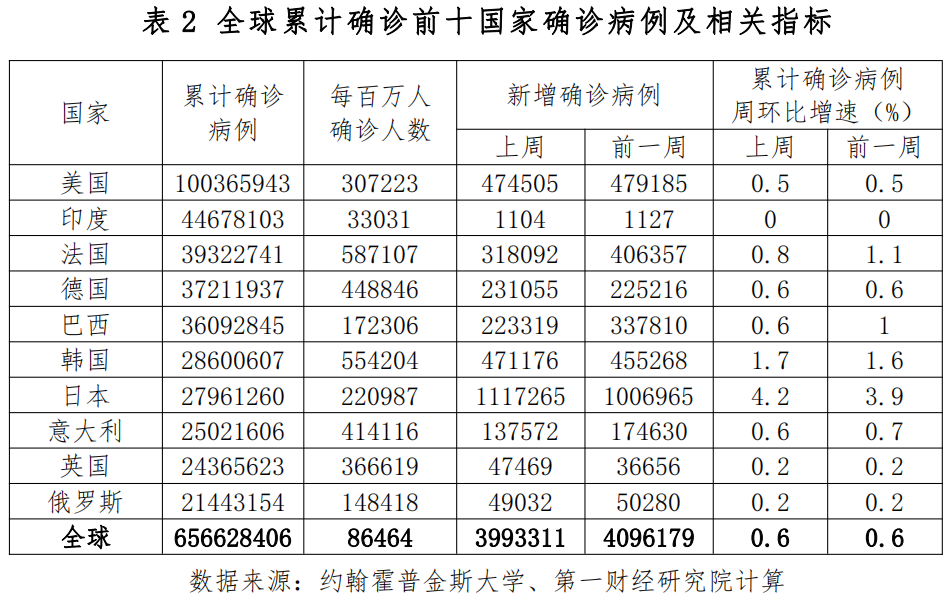 表2 全球累计确诊前十国家确诊病例及相关指标

| 国家 | 累计确诊病例 | 每百万人确诊人数 | 新增确诊病例 |  | 累计确诊病例周环比增速（%） |  |
|---|---|---|---|---|---|---|
|  |  |  | 上周 | 前一周 | 上周 | 前一周 |
| 美国 | 100365943 | 307223 | 474505 | 479185 | 0.5 | 0.5 |
| 印度 | 44678103 | 33031 | 1104 | 1127 | 0 | 0 |
| 法国 | 39322741 | 587107 | 318092 | 406357 | 0.8 | 1.1 |
| 德国 | 37211937 | 448846 | 231055 | 225216 | 0.6 | 0.6 |
| 巴西 | 36092845 | 172306 | 223319 | 337810 | 0.6 | 1 |
| 韩国 | 28600607 | 554204 | 471176 | 455268 | 1.7 | 1.6 |
| 日本 | 27961260 | 220987 | 1117265 | 1006965 | 4.2 | 3.9 |
| 意大利 | 25021606 | 414116 | 137572 | 174630 | 0.6 | 0.7 |
| 英国 | 24365623 | 366619 | 47469 | 36656 | 0.2 | 0.2 |
| 俄罗斯 | 21443154 | 148418 | 49032 | 50280 | 0.2 | 0.2 |
| 全球 | 656628406 | 86464 | 3993311 | 4096179 | 0.6 | 0.6 |

数据来源：约翰霍普金斯大学、第一财经研究院计算